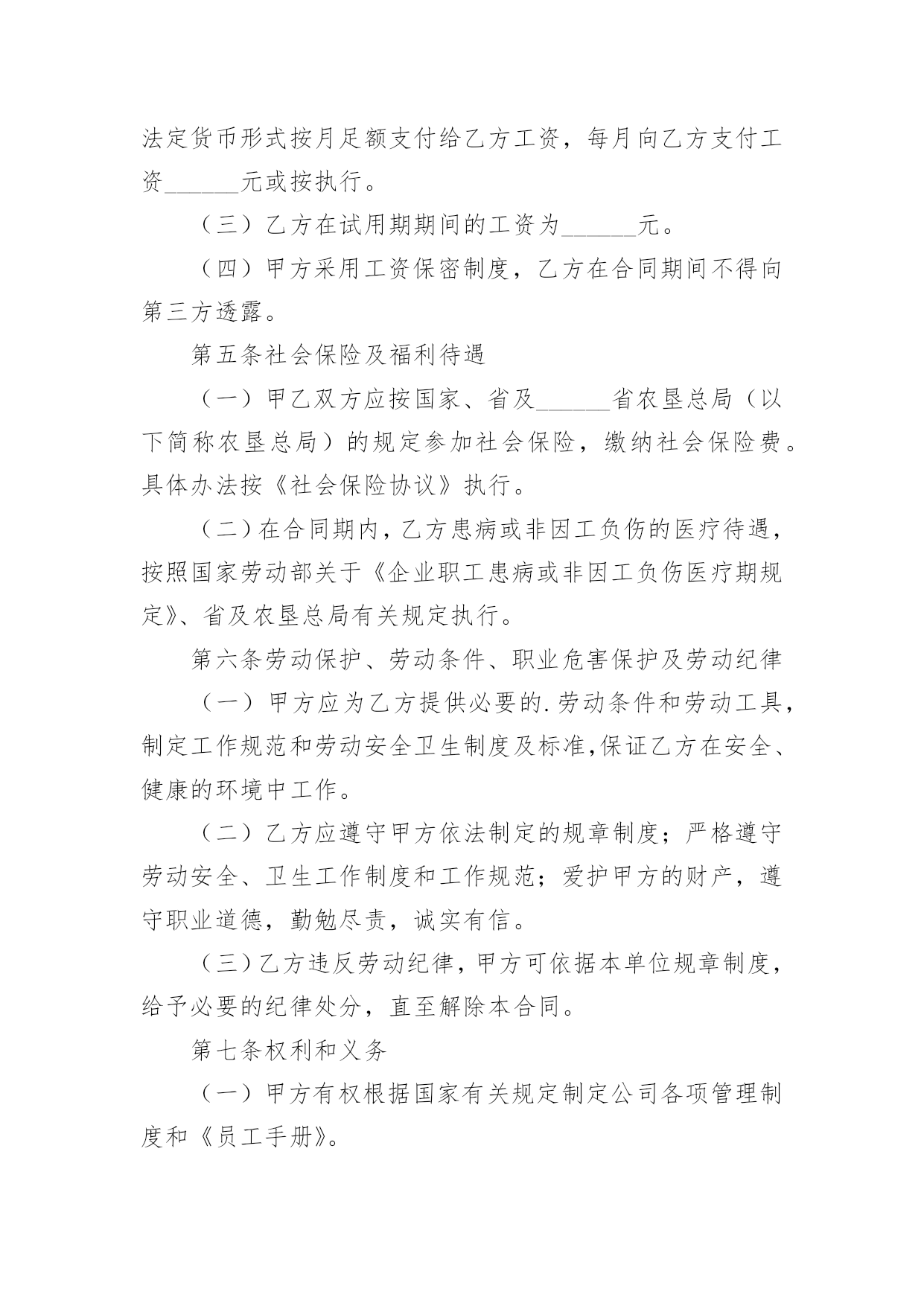 法定货币形式按月足额支付给乙方工资，每月向乙方支付工资______元或按执行。

（三）乙方在试用期期间的工资为______元。

（四）甲方采用工资保密制度，乙方在合同期间不得向第三方透露。

第五条社会保险及福利待遇

（一）甲乙双方应按国家、省及______省农垦总局（以下简称农垦总局）的规定参加社会保险，缴纳社会保险费。具体办法按《社会保险协议》执行。

（二）在合同期内，乙方患病或非因工负伤的医疗待遇，按照国家劳动部关于《企业职工患病或非因工负伤医疗期规定》、省及农垦总局有关规定执行。

第六条劳动保护、劳动条件、职业危害保护及劳动纪律

（一）甲方应为乙方提供必要的.劳动条件和劳动工具，制定工作规范和劳动安全卫生制度及标准,保证乙方在安全、健康的环境中工作。

（二）乙方应遵守甲方依法制定的规章制度；严格遵守劳动安全、卫生工作制度和工作规范；爱护甲方的财产，遵守职业道德，勤勉尽责，诚实有信。

（三）乙方违反劳动纪律，甲方可依据本单位规章制度，给予必要的纪律处分，直至解除本合同。

第七条权利和义务

（一）甲方有权根据国家有关规定制定公司各项管理制度和《员工手册》。